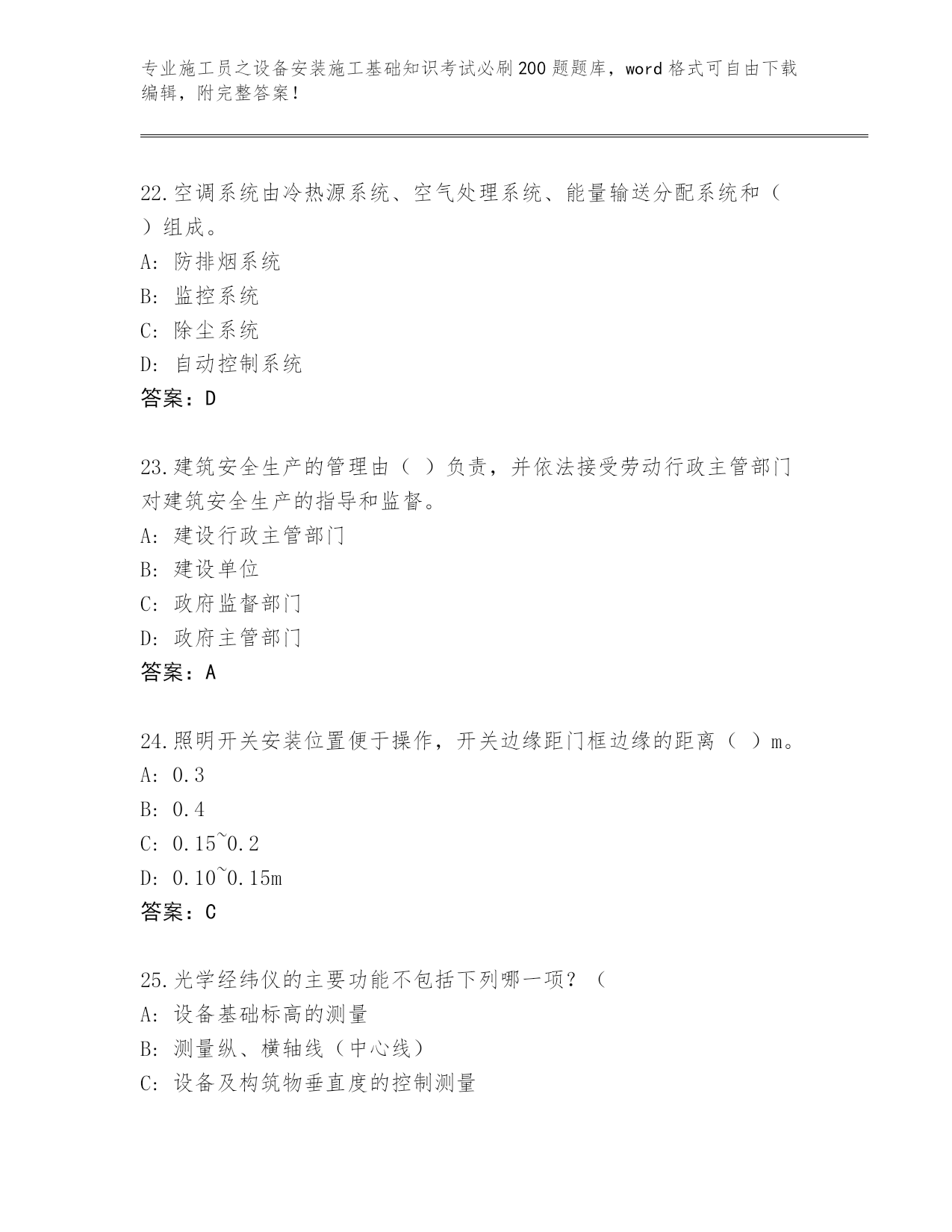 专业施工员之设备安装施工基础知识考试必刷200题题库，word格式可自由下载编辑，附完整答案！

22.空调系统由冷热源系统、空气处理系统、能量输送分配系统和（ ）组成。
A: 防排烟系统
B: 监控系统
C: 除尘系统
D: 自动控制系统
答案：D

23.建筑安全生产的管理由（ ）负责，并依法接受劳动行政主管部门对建筑安全生产的指导和监督。
A: 建设行政主管部门
B: 建设单位
C: 政府监督部门
D: 政府主管部门
答案：A

24.照明开关安装位置便于操作，开关边缘距门框边缘的距离（ ）m。
A: 0.3
B: 0.4
C: 0.15~0.2
D: 0.10~0.15m
答案：C

25.光学经纬仪的主要功能不包括下列哪一项？（
A: 设备基础标高的测量
B: 测量纵、横轴线（中心线）
C: 设备及构筑物垂直度的控制测量